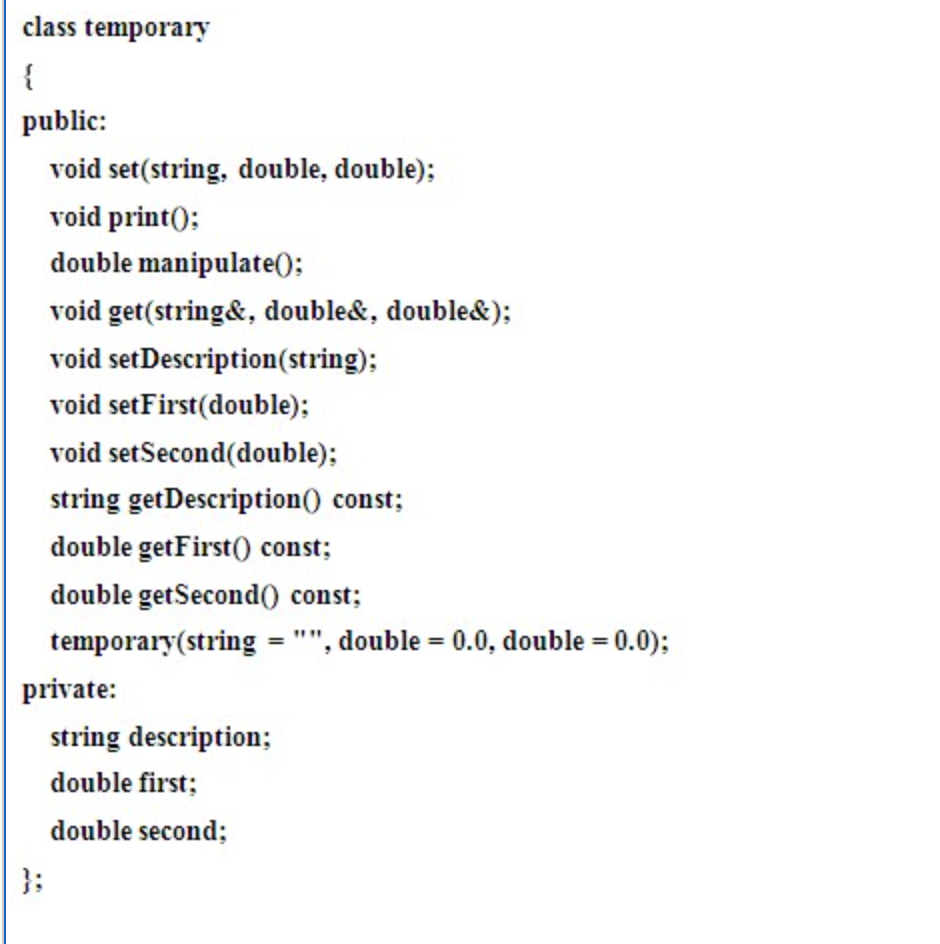 class temporary
{
public:
void set(string, double, double);
void print();
double manipulate();
void get(string&, double&, double&);
void setDescription(string);
void setFirst(double);
void setSecond(double);
string getDescription() const;
double getFirst() const;
double getSecond() const;
temporary(string = "", double = 0.0, double = 0.0);
private:
string description;
double first;
double second;
};